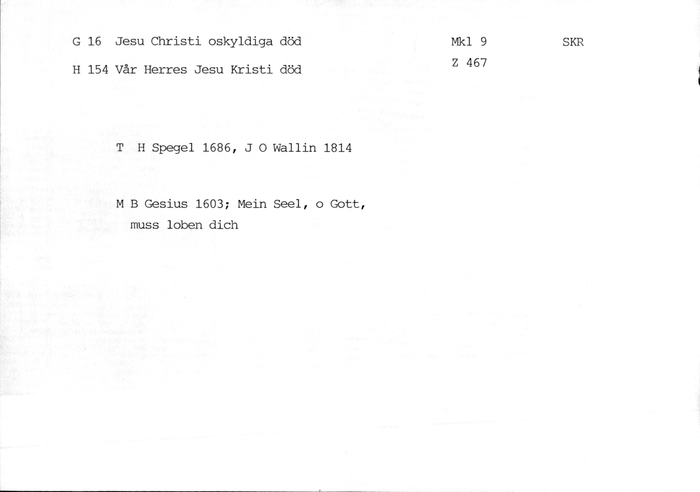 G 16 Jesu Christi oskyldiga död Mkl 9 SKR

H 154 Vår Herres Jesu Kristi död Z 467

T H Spegel 1686, J O Wallin 1814

M B Gesius 1603; Mein Seel, o Gott, muss loben dich